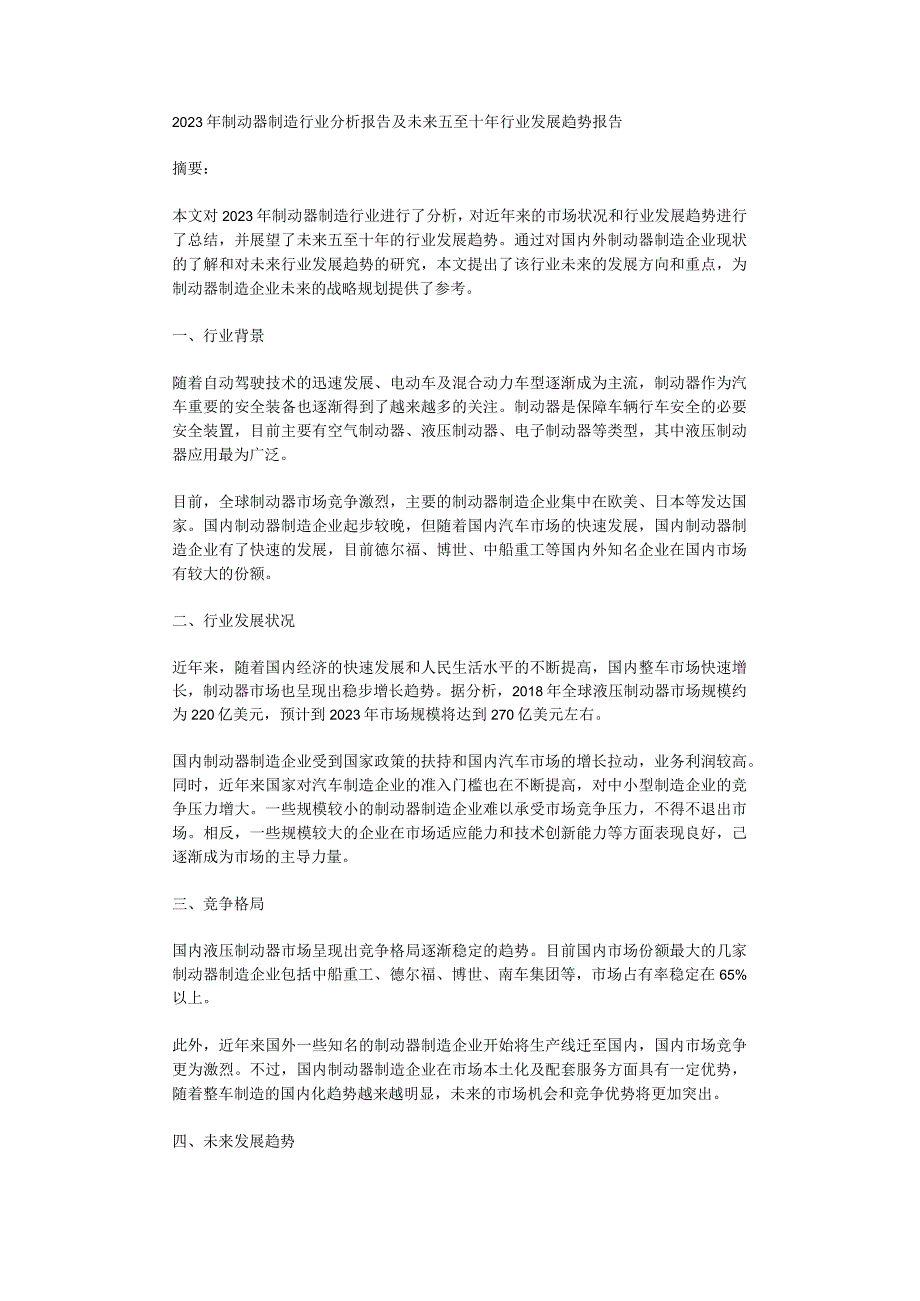 2023年制动器制造行业分析报告及未来五至十年行业发展趋势报告

摘要：

本文对2023年制动器制造行业进行了分析，对近年来的市场状况和行业发展趋势进行了总结，并展望了未来五至十年的行业发展趋势。通过对国内外制动器制造企业现状的了解和对未来行业发展趋势的研究，本文提出了该行业未来的发展方向和重点，为制动器制造企业未来的战略规划提供了参考。

一、行业背景

随着自动驾驶技术的迅速发展、电动车及混合动力车型逐渐成为主流，制动器作为汽车重要的安全装备也逐渐得到了越来越多的关注。制动器是保障车辆行车安全的必要安全装置，目前主要有空气制动器、液压制动器、电子制动器等类型，其中液压制动器应用最为广泛。

目前，全球制动器市场竞争激烈，主要的制动器制造企业集中在欧美、日本等发达国家。国内制动器制造企业起步较晚，但随着国内汽车市场的快速发展，国内制动器制造企业有了快速的发展，目前德尔福、博世、中船重工等国内外知名企业在国内市场有较大的份额。

二、行业发展状况

近年来，随着国内经济的快速发展和人民生活水平的不断提高，国内整车市场快速增长，制动器市场也呈现出稳步增长趋势。据分析，2018年全球液压制动器市场规模约为220亿美元，预计到2023年市场规模将达到270亿美元左右。

国内制动器制造企业受到国家政策的扶持和国内汽车市场的增长拉动，业务利润较高。同时，近年来国家对汽车制造企业的准入门槛也在不断提高，对中小型制造企业的竞争压力增大。一些规模较小的制动器制造企业难以承受市场竞争压力，不得不退出市场。相反，一些规模较大的企业在市场适应能力和技术创新能力等方面表现良好，已逐渐成为市场的主导力量。

三、竞争格局

国内液压制动器市场呈现出竞争格局逐渐稳定的趋势。目前国内市场份额最大的几家制动器制造企业包括中船重工、德尔福、博世、南车集团等，市场占有率稳定在65%以上。

此外，近年来国外一些知名的制动器制造企业开始将生产线迁至国内，国内市场竞争更为激烈。不过，国内制动器制造企业在市场本土化及配套服务方面具有一定优势，随着整车制造的国内化趋势越来越明显，未来的市场机会和竞争优势将更加突出。

四、未来发展趋势